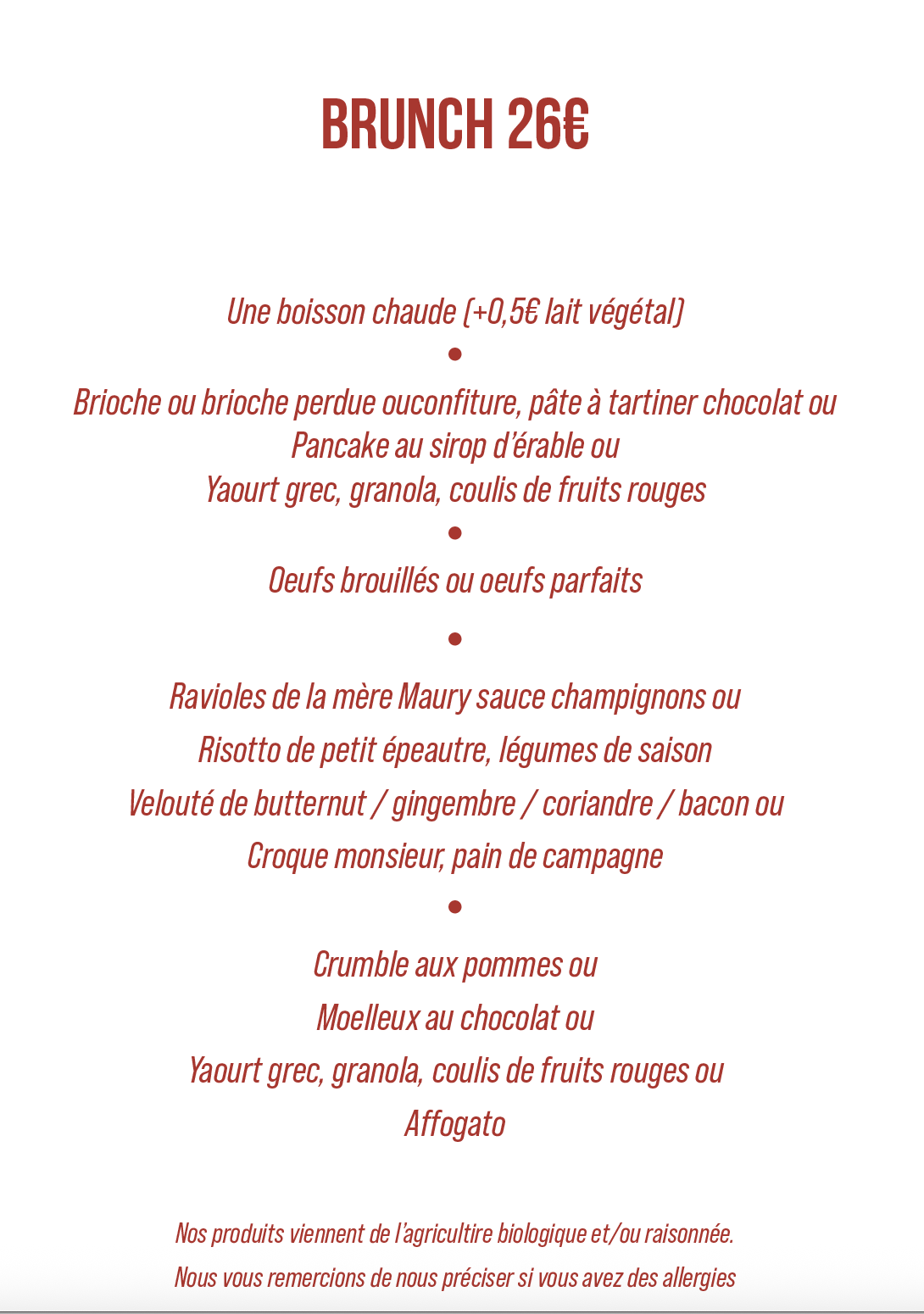 BRUNCH 26€

Une boisson chaude (+0,5€ lait végétal)
•
Brioche ou brioche perdue ouconfiture, pâte à tartiner chocolat ou
Pancake au sirop d'érable ou
Yaourt grec, granola, coulis de fruits rouges
•
Oeufs brouillés ou oeufs parfaits
•
Ravioles de la mère Maury sauce champignons ou
Risotto de petit épeautre, légumes de saison
Velouté de butternut / gingembre / coriandre / bacon ou
Croque monsieur, pain de campagne
•
Crumble aux pommes ou
Moelleux au chocolat ou
Yaourt grec, granola, coulis de fruits rouges ou
Affogato

Nos produits viennent de l'agricultire biologique et/ou raisonnée.
Nous vous remercions de nous préciser si vous avez des allergies